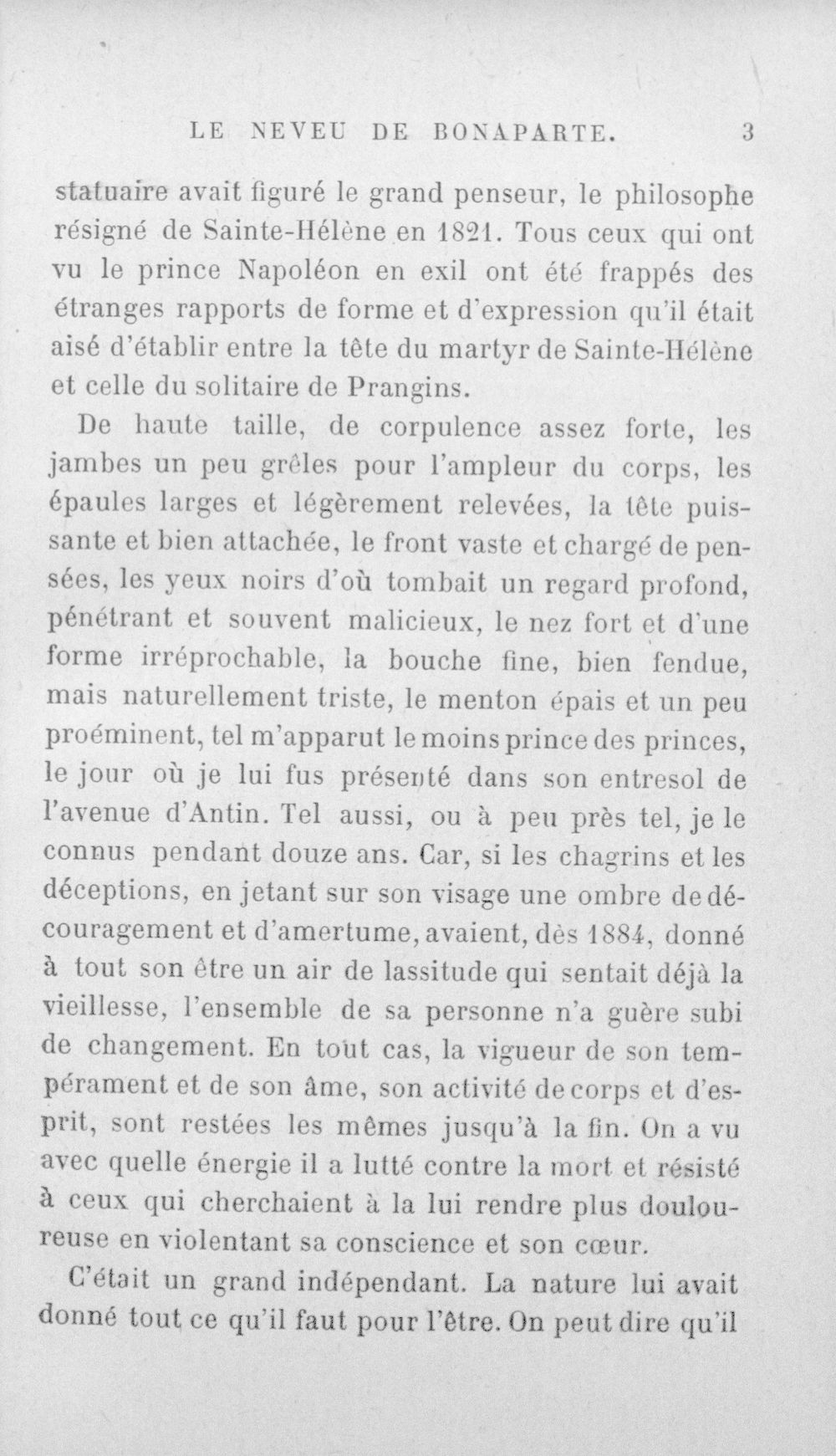 LE NEVEU DE BONAPARTE. 3

statuaire avait figuré le grand penseur, le philosophe résigné de Sainte-Hélène en 1821. Tous ceux qui ont vu le prince Napoléon en exil ont été frappés des étranges rapports de forme et d'expression qu'il était aisé d'établir entre la tête du martyr de Sainte-Hélène et celle du solitaire de Prangins.

De haute taille, de corpulence assez forte, les jambes un peu grêles pour l'ampleur du corps, les épaules larges et légèrement relevées, la tête puissante et bien attachée, le front vaste et chargé de pensées, les yeux noirs d'où tombait un regard profond, pénétrant et souvent malicieux, le nez fort et d'une forme irréprochable, la bouche fine, bien fendue, mais naturellement triste, le menton épais et un peu proéminent, tel m'apparut le moins prince des princes, le jour où je lui fus présenté dans son entresol de l'avenue d'Antin. Tel aussi, ou à peu près tel, je le connus pendant douze ans. Car, si les chagrins et les déceptions, en jetant sur son visage une ombre de découragement et d'amertume, avaient, dès 1884, donné à tout son être un air de lassitude qui sentait déjà la vieillesse, l'ensemble de sa personne n'a guère subi de changement. En tout cas, la vigueur de son tempérament et de son âme, son activité de corps et d'esprit, sont restées les mêmes jusqu'à la fin. On a vu avec quelle énergie il a lutté contre la mort et résisté à ceux qui cherchaient à la lui rendre plus douloureuse en violentant sa conscience et son cœur.

C'était un grand indépendant. La nature lui avait donné tout ce qu'il faut pour l'être. On peut dire qu'il